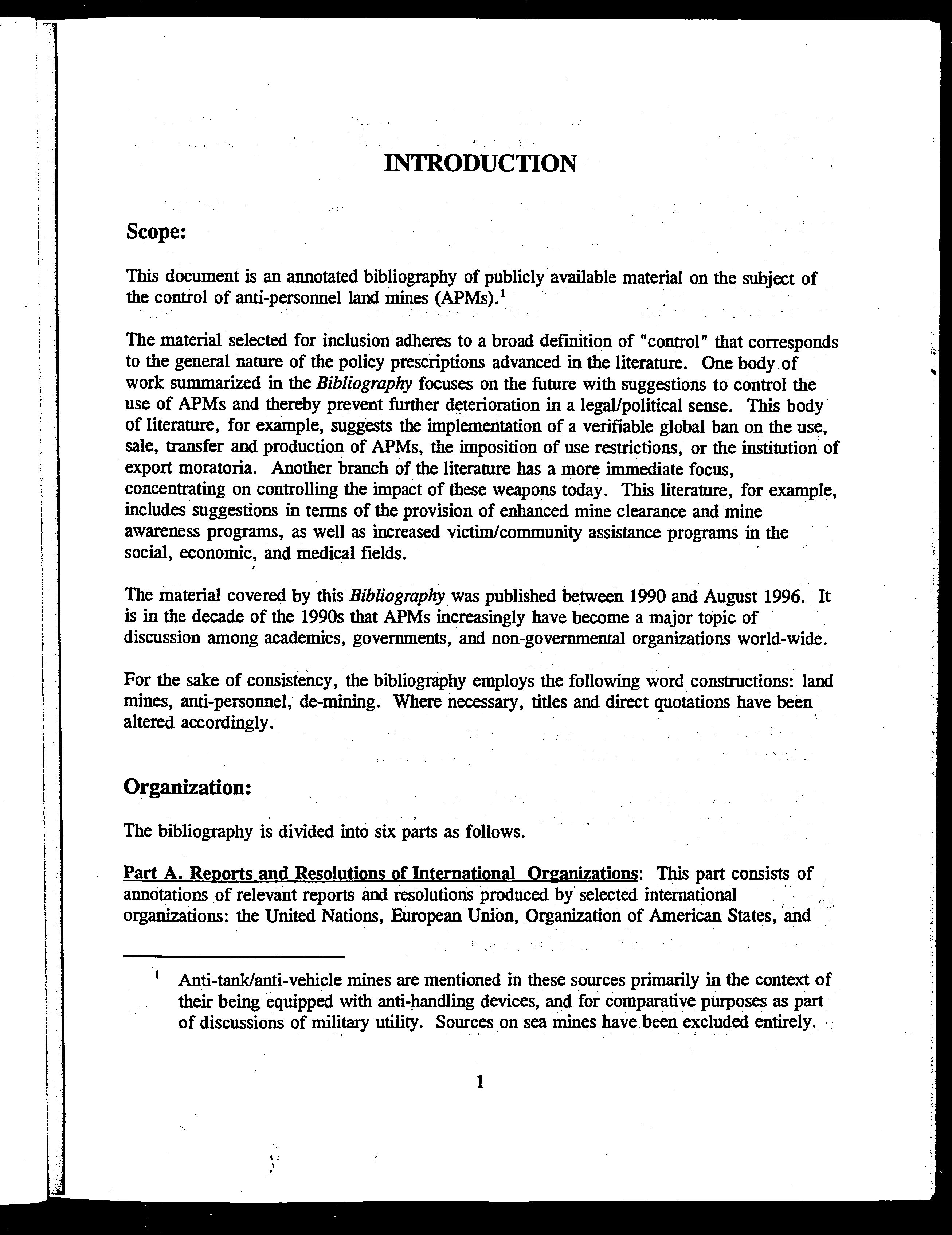 INTRODUCTION

Scope:

This document is an annotated bibliography of publicly available material on the subject of the control of anti-personnel land mines (APMs).$^1$

The material selected for inclusion adheres to a broad definition of "control" that corresponds to the general nature of the policy prescriptions advanced in the literature. One body of work summarized in the Bibliography focuses on the future with suggestions to control the use of APMs and thereby prevent further deterioration in a legal/political sense. This body of literature, for example, suggests the implementation of a verifiable global ban on the use, sale, transfer and production of APMs, the imposition of use restrictions, or the institution of export moratoria. Another branch of the literature has a more immediate focus, concentrating on controlling the impact of these weapons today. This literature, for example, includes suggestions in terms of the provision of enhanced mine clearance and mine awareness programs, as well as increased victim/community assistance programs in the social, economic, and medical fields.

The material covered by this Bibliography was published between 1990 and August 1996. It is in the decade of the 1990s that APMs increasingly have become a major topic of discussion among academics, governments, and non-governmental organizations world-wide.

For the sake of consistency, the bibliography employs the following word constructions: land mines, anti-personnel, de-mining. Where necessary, titles and direct quotations have been altered accordingly.

Organization:

The bibliography is divided into six parts as follows.

Part A. Reports and Resolutions of International Organizations: This part consists of annotations of relevant reports and resolutions produced by selected international organizations: the United Nations, European Union, Organization of American States, and

$^1$ Anti-tank/anti-vehicle mines are mentioned in these sources primarily in the context of their being equipped with anti-handling devices, and for comparative purposes as part of discussions of military utility. Sources on sea mines have been excluded entirely.

1